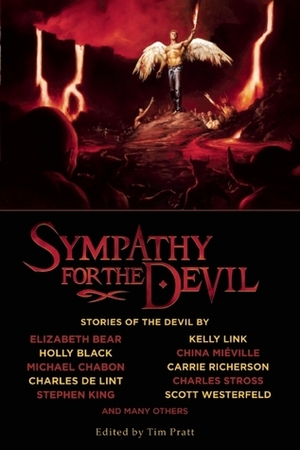 SYMPATHY FOR THE DEVIL

STORIES OF THE DEVIL BY

ELIZABETH BEAR
HOLLY BLACK
MICHAEL CHABON
CHARLES DE LINT
STEPHEN KING

KELLY LINK
CHINA MIÉVILLE
CARRIE RICHERSON
CHARLES STROSS
SCOTT WESTERFELD

AND MANY OTHERS

Edited by Tim Pratt